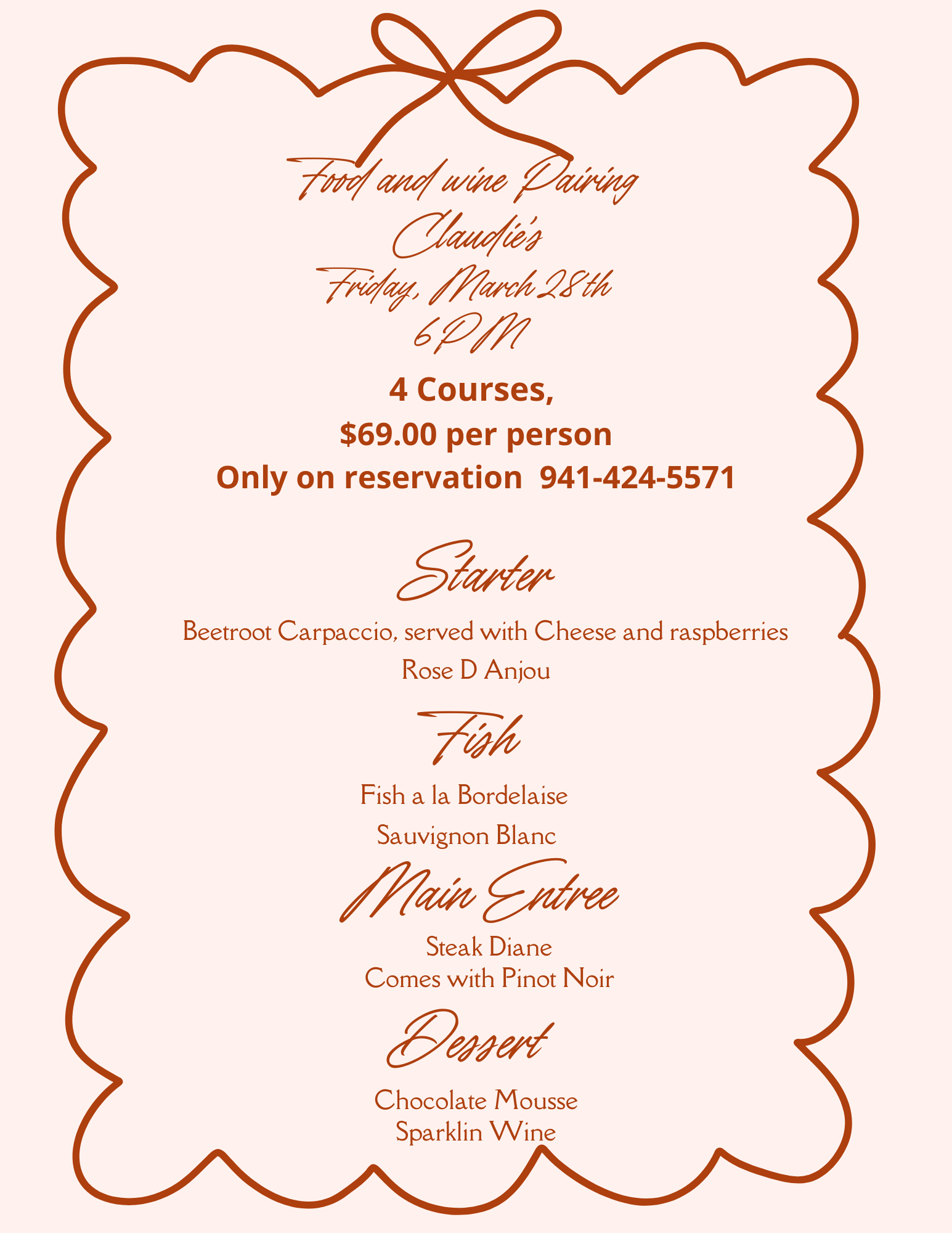 Food and wine Pairing
Claudie's
Friday, March 28th
6PM

4 Courses,
$69.00 per person
Only on reservation 941-424-5571

Starter
Beetroot Carpaccio, served with Cheese and raspberries
Rose D Anjou

Fish
Fish a la Bordelaise
Sauvignon Blanc

Main Entree
Steak Diane
Comes with Pinot Noir

Dessert
Chocolate Mousse
Sparklin Wine